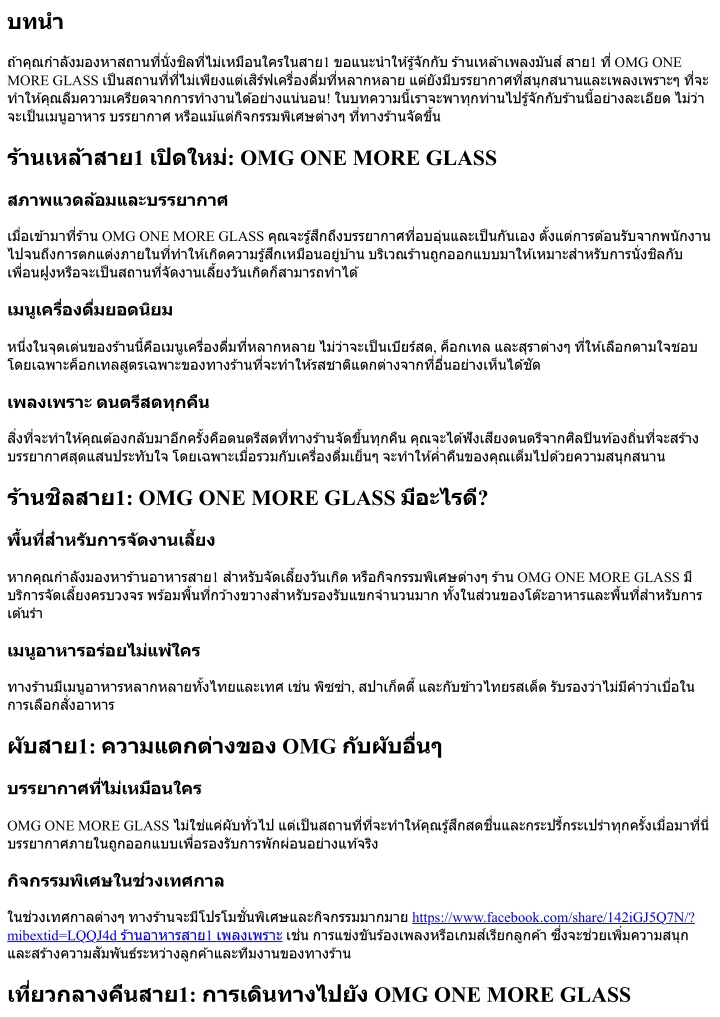 บทนำ

ถ้าคุณกำลังมองหาสถานที่นั่งชิลที่ไม่เหมือนใครในสาย1 ขอแนะนำให้รู้จักกับ ร้านเหล้าเพลงมันส์ สาย1 ที่ OMG ONE MORE GLASS เป็นสถานที่ที่ไม่เพียงแต่เสิร์ฟเครื่องดื่มที่หลากหลาย แต่ยังมีบรรยากาศที่สนุกสนานและเพลงเพราะๆ ที่จะทำให้คุณลืมความเครียดจากการทำงานได้อย่างแน่นอน! ในบทความนี้เราจะพาทุกท่านไปรู้จักกับร้านนี้อย่างละเอียด ไม่ว่าจะเป็นเมนูอาหาร บรรยากาศ หรือแม้แต่กิจกรรมพิเศษต่างๆ ที่ทางร้านจัดขึ้น

ร้านเหล้าสาย1 เปิดใหม่: OMG ONE MORE GLASS

สภาพแวดล้อมและบรรยากาศ

เมื่อเข้ามาที่ร้าน OMG ONE MORE GLASS คุณจะรู้สึกถึงบรรยากาศที่อบอุ่นและเป็นกันเอง ตั้งแต่การต้อนรับจากพนักงานไปจนถึงการตกแต่งภายในที่ทำให้เกิดความรู้สึกเหมือนอยู่บ้าน บริเวณร้านถูกออกแบบมาให้เหมาะสำหรับการนั่งชิลกับเพื่อนฝูงหรือจะเป็นสถานที่จัดงานเลี้ยงวันเกิดก็สามารถทำได้

เมนูเครื่องดื่มยอดนิยม

หนึ่งในจุดเด่นของร้านนี้คือเมนูเครื่องดื่มที่หลากหลาย ไม่ว่าจะเป็นเบียร์สด, ค็อกเทล และสุราต่างๆ ที่ให้เลือกตามใจชอบ โดยเฉพาะค็อกเทลสูตรเฉพาะของทางร้านที่จะทำให้รสชาติแตกต่างจากที่อื่นอย่างเห็นได้ชัด

เพลงเพราะ ดนตรีสดทุกคืน

สิ่งที่จะทำให้คุณต้องกลับมาอีกครั้งคือดนตรีสดที่ทางร้านจัดขึ้นทุกคืน คุณจะได้ฟังเสียงดนตรีจากศิลปินท้องถิ่นที่จะสร้างบรรยากาศสุดแสนประทับใจ โดยเฉพาะเมื่อรวมกับเครื่องดื่มเย็นๆ จะทำให้ค่ำคืนของคุณเต็มไปด้วยความสนุกสนาน

ร้านชิลสาย1: OMG ONE MORE GLASS มีอะไรดี?

พื้นที่สำหรับการจัดงานเลี้ยง

หากคุณกำลังมองหาร้านอาหารสาย1 สำหรับจัดเลี้ยงวันเกิด หรือกิจกรรมพิเศษต่างๆ ร้าน OMG ONE MORE GLASS มีบริการจัดเลี้ยงครบวงจร พร้อมพื้นที่กว้างขวางสำหรับรองรับแขกจำนวนมาก ทั้งในส่วนของโต๊ะอาหารและพื้นที่สำหรับการเต้นรำ

เมนูอาหารอร่อยไม่แพ้ใคร

ทางร้านมีเมนูอาหารหลากหลายทั้งไทยและเทศ เช่น พิซซ่า, สปาเก็ตตี้ และกับข้าวไทยรสเด็ด รับรองว่าไม่มีคำว่าเบื่อในการเลือกสั่งอาหาร

ผับสาย1: ความแตกต่างของ OMG กับผับอื่นๆ

บรรยากาศที่ไม่เหมือนใคร

OMG ONE MORE GLASS ไม่ใช่แค่ผับทั่วไป แต่เป็นสถานที่ที่จะทำให้คุณรู้สึกสดชื่นและกระปรี้กระเปร่าทุกครั้งเมื่อมาที่นี่ บรรยากาศภายในถูกออกแบบเพื่อรองรับการพักผ่อนอย่างแท้จริง

กิจกรรมพิเศษในช่วงเทศกาล

ในช่วงเทศกาลต่างๆ ทางร้านจะมีโปรโมชั่นพิเศษและกิจกรรมมากมาย https://www.facebook.com/share/142iGJ5Q7N/?mibextid=LQQJ4d ร้านอาหารสาย1 เพลงเพราะ เช่น การแข่งขันร้องเพลงหรือเกมส์เรียกลูกค้า ซึ่งจะช่วยเพิ่มความสนุกและสร้างความสัมพันธ์ระหว่างลูกค้าและทีมงานของทางร้าน

เที่ยวกลางคืนสาย1: การเดินทางไปยัง OMG ONE MORE GLASS